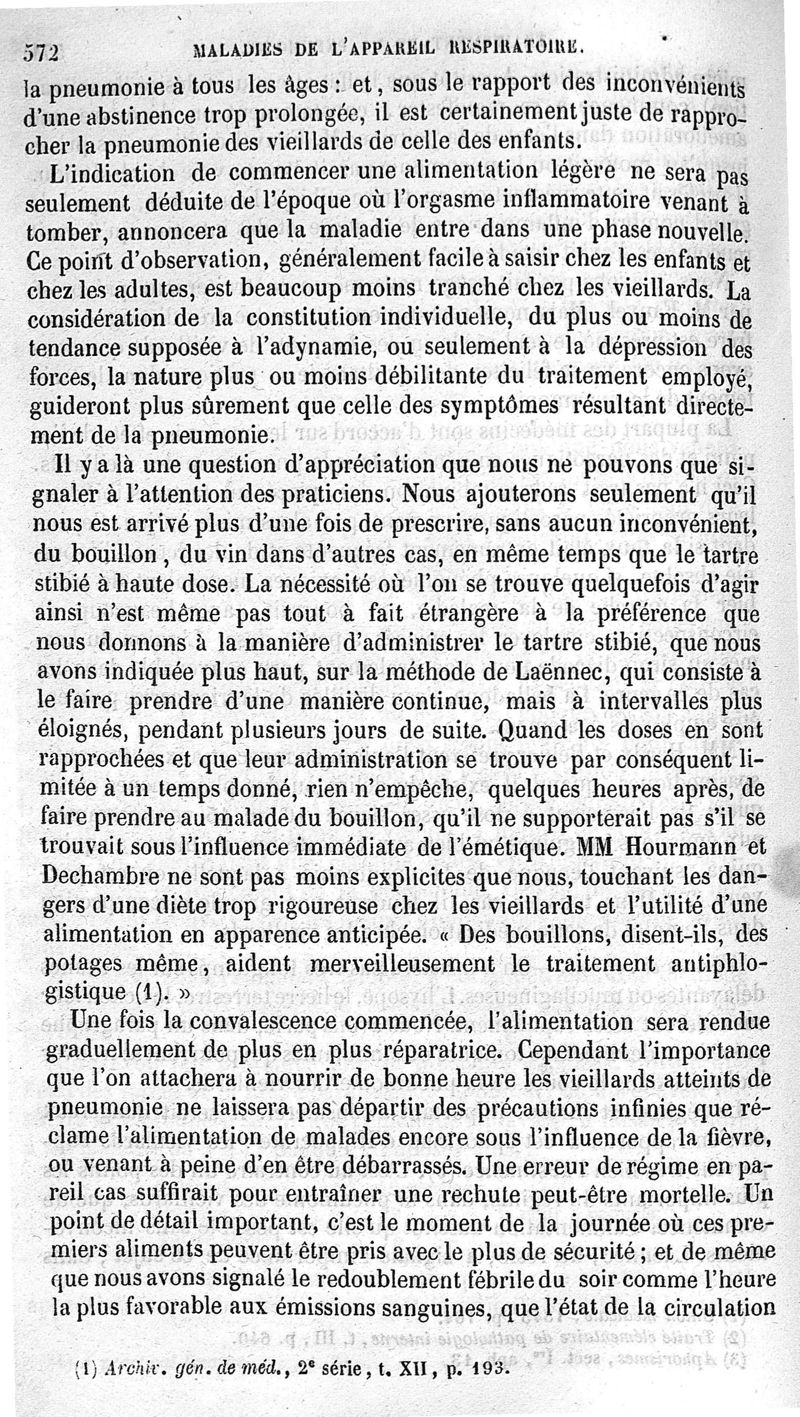 572 MALADIES DE L'APPAREIL RESPIRATOIRE.

la pneumonie à tous les âges : et, sous le rapport des inconvénients d'une abstinence trop prolongée, il est certainement juste de rapprocher la pneumonie des vieillards de celle des enfants.

L'indication de commencer une alimentation légère ne sera pas seulement déduite de l'époque où l'orgasme inflammatoire venant à tomber, annoncera que la maladie entre dans une phase nouvelle. Ce point d'observation, généralement facile à saisir chez les enfants et chez les adultes, est beaucoup moins tranché chez les vieillards. La considération de la constitution individuelle, du plus ou moins de tendance supposée à l'adynamie, ou seulement à la dépression des forces, la nature plus ou moins débilitante du traitement employé, guideront plus sûrement que celle des symptômes résultant directement de la pneumonie.

Il y a là une question d'appréciation que nous ne pouvons que signaler à l'attention des praticiens. Nous ajouterons seulement qu'il nous est arrivé plus d'une fois de prescrire, sans aucun inconvénient, du bouillon, du vin dans d'autres cas, en même temps que le tartre stibié à haute dose. La nécessité où l'on se trouve quelquefois d'agir ainsi n'est même pas tout à fait étrangère à la préférence que nous donnons à la manière d'administrer le tartre stibié, que nous avons indiquée plus haut, sur la méthode de Laënnec, qui consiste à le faire prendre d'une manière continue, mais à intervalles plus éloignés, pendant plusieurs jours de suite. Quand les doses en sont rapprochées et que leur administration se trouve par conséquent limitée à un temps donné, rien n'empêche, quelques heures après, de faire prendre au malade du bouillon, qu'il ne supporterait pas s'il se trouvait sous l'influence immédiate de l'émétique. MM Hourmann et Dechambre ne sont pas moins explicites que nous, touchant les dangers d'une diète trop rigoureuse chez les vieillards et l'utilité d'une alimentation en apparence anticipée. « Des bouillons, disent-ils, des potages même, aident merveilleusement le traitement antiphlogistique (1). »

Une fois la convalescence commencée, l'alimentation sera rendue graduellement de plus en plus réparatrice. Cependant l'importance que l'on attachera à nourrir de bonne heure les vieillards atteints de pneumonie ne laissera pas départir des précautions infinies que réclame l'alimentation de malades encore sous l'influence de la fièvre, ou venant à peine d'en être débarrassés. Une erreur de régime en pareil cas suffirait pour entraîner une rechute peut-être mortelle. Un point de détail important, c'est le moment de la journée où ces premiers aliments peuvent être pris avec le plus de sécurité ; et de même que nous avons signalé le redoublement fébrile du soir comme l'heure la plus favorable aux émissions sanguines, que l'état de la circulation

(1) Archiv. gén. de méd., 2e série, t. XII, p. 193.